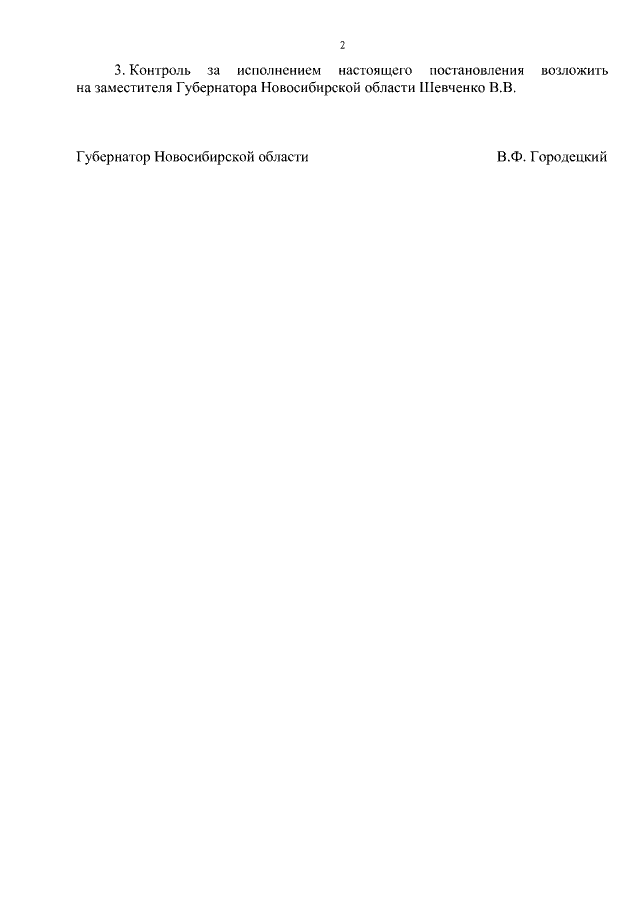 2

3. Контроль за исполнением настоящего постановления возложить на заместителя Губернатора Новосибирской области Шевченко В.В.

Губернатор Новосибирской области В.Ф. Городецкий